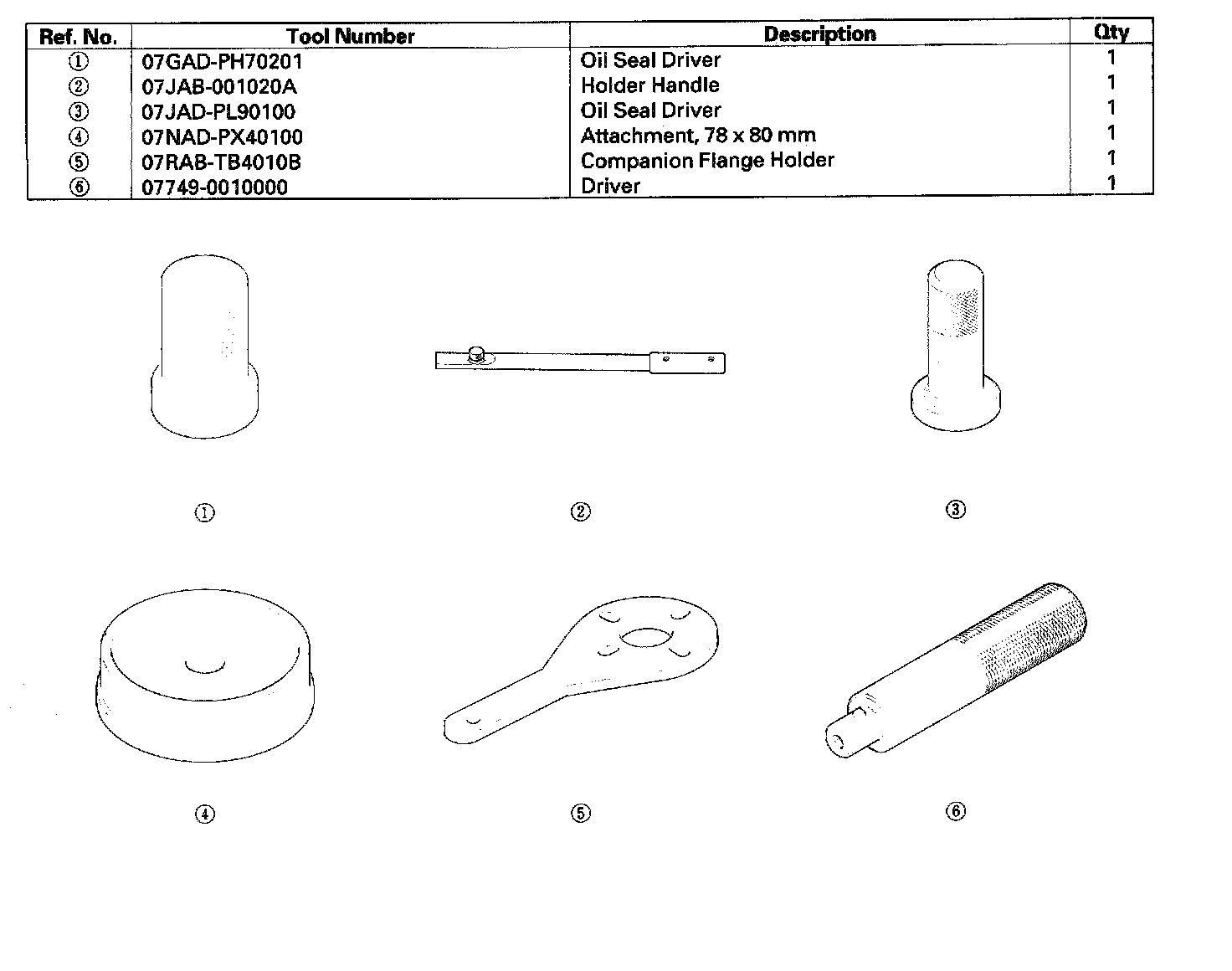 | Ref. No. | Tool Number | Description | Qty |
|---|---|---|---|
| ① | 07GAD-PH70201 | Oil Seal Driver | 1 |
| ② | 07JAB-001020A | Holder Handle | 1 |
| ③ | 07JAD-PL90100 | Oil Seal Driver | 1 |
| ④ | 07NAD-PX40100 | Attachment, 78 x 80 mm | 1 |
| ⑤ | 07RAB-TB4010B | Companion Flange Holder | 1 |
| ⑥ | 07749-0010000 | Driver | 1 |

①

②

③

④

⑤

⑥